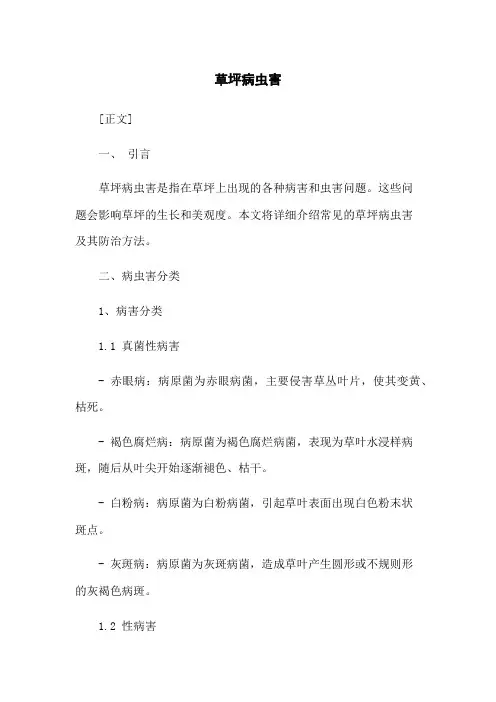 草坪病虫害

[正文]

一、 引言

草坪病虫害是指在草坪上出现的各种病害和虫害问题。这些问题会影响草坪的生长和美观度。本文将详细介绍常见的草坪病虫害及其防治方法。

二、病虫害分类

1、病害分类

1.1 真菌性病害

- 赤眼病：病原菌为赤眼病菌，主要侵害草丛叶片，使其变黄、枯死。

- 褐色腐烂病：病原菌为褐色腐烂病菌，表现为草叶水浸样病斑，随后从叶尖开始逐渐褪色、枯干。

- 白粉病：病原菌为白粉病菌，引起草叶表面出现白色粉末状斑点。

- 灰斑病：病原菌为灰斑病菌，造成草叶产生圆形或不规则形的灰褐色病斑。

1.2 性病害